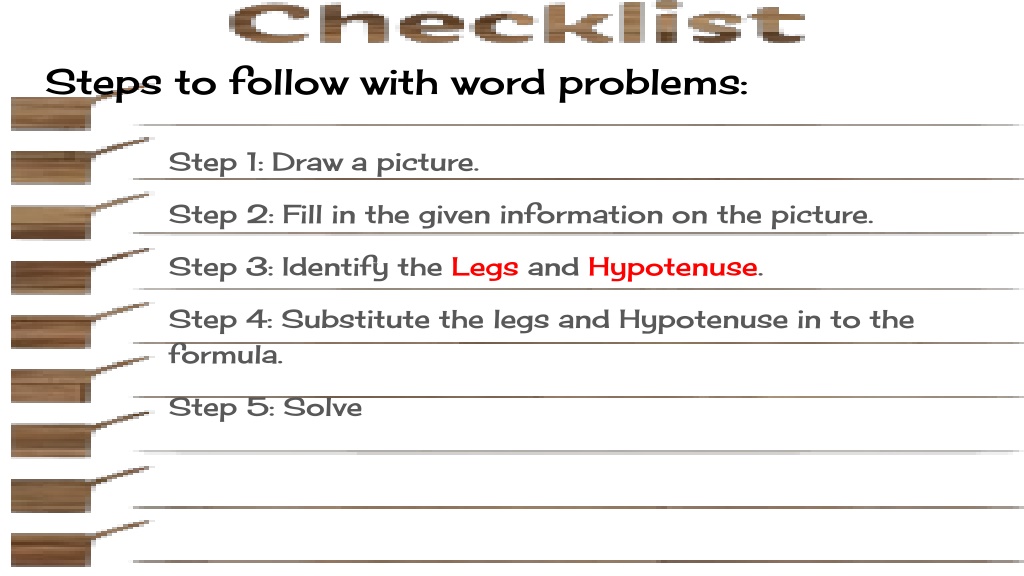 Checklist

Steps to follow with word problems:

Step 1: Draw a picture.

Step 2: Fill in the given information on the picture.

Step 3: Identify the Legs and Hypotenuse.

Step 4: Substitute the legs and Hypotenuse in to the formula.

Step 5: Solve